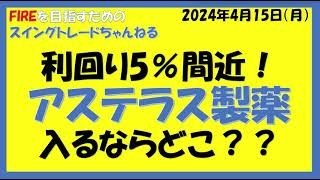 FIREを目指すための
スイングトレードちゃんねる

2024年4月15日(月)

利回り5%間近！
アステラス製薬
入るならどこ？？